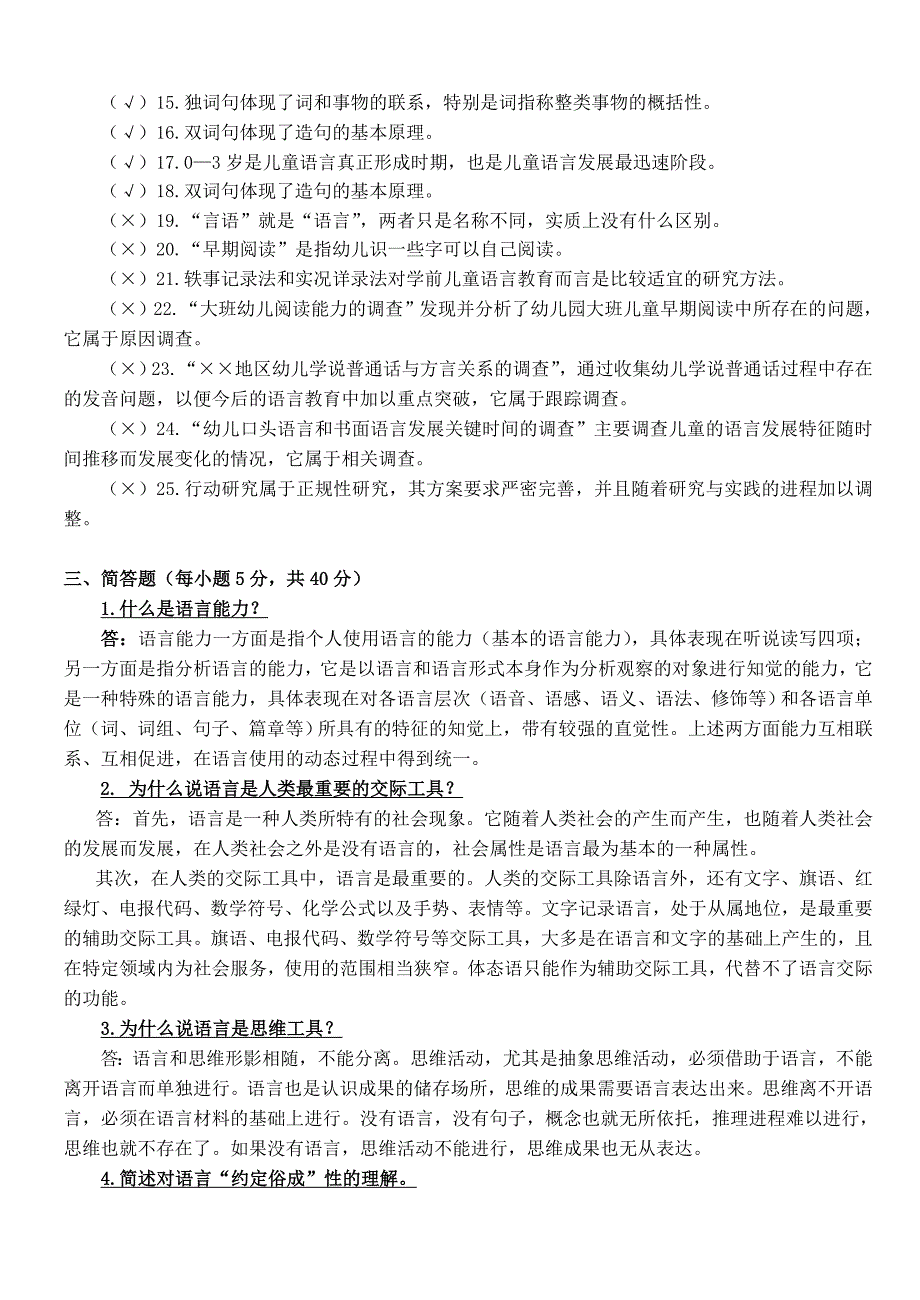 （√）15.独词句体现了词和事物的联系，特别是词指称整类事物的概括性。

（√）16.双词句体现了造句的基本原理。

（√）17.0—3 岁是儿童语言真正形成时期，也是儿童语言发展最迅速阶段。

（√）18.双词句体现了造句的基本原理。

（×）19.“言语”就是“语言”，两者只是名称不同，实质上没有什么区别。

（×）20.“早期阅读”是指幼儿识一些字可以自己阅读。

（×）21.轶事记录法和实况详录法对学前儿童语言教育而言是比较适宜的研究方法。

（×）22.“大班幼儿阅读能力的调查”发现并分析了幼儿园大班儿童早期阅读中所存在的问题，它属于原因调查。

（×）23.“××地区幼儿学说普通话与方言关系的调查”，通过收集幼儿学说普通话过程中存在的发音问题，以便今后的语言教育中加以重点突破，它属于跟踪调查。

（×）24.“幼儿口头语言和书面语言发展关键时间的调查”主要调查儿童的语言发展特征随时间推移而发展变化的情况，它属于相关调查。

（×）25.行动研究属于正规性研究，其方案要求严密完善，并且随着研究与实践的进程加以调整。

三、简答题（每小题 5 分，共 40 分）

1.什么是语言能力？

答：语言能力一方面是指个人使用语言的能力（基本的语言能力），具体表现在听说读写四项；另一方面是指分析语言的能力，它是以语言和语言形式本身作为分析观察的对象进行知觉的能力，它是一种特殊的语言能力，具体表现在对各语言层次（语音、语感、语义、语法、修饰等）和各语言单位（词、词组、句子、篇章等）所具有的特征的知觉上，带有较强的直觉性。上述两方面能力互相联系、互相促进，在语言使用的动态过程中得到统一。

2. 为什么说语言是人类最重要的交际工具？

答：首先，语言是一种人类所特有的社会现象。它随着人类社会的产生而产生，也随着人类社会的发展而发展，在人类社会之外是没有语言的，社会属性是语言最为基本的一种属性。

其次，在人类的交际工具中，语言是最重要的。人类的交际工具除语言外，还有文字、旗语、红绿灯、电报代码、数学符号、化学公式以及手势、表情等。文字记录语言，处于从属地位，是最重要的辅助交际工具。旗语、电报代码、数学符号等交际工具，大多是在语言和文字的基础上产生的，且在特定领域内为社会服务，使用的范围相当狭窄。体态语只能作为辅助交际工具，代替不了语言交际的功能。

3.为什么说语言是思维工具？

答：语言和思维形影相随，不能分离。思维活动，尤其是抽象思维活动，必须借助于语言，不能离开语言而单独进行。语言也是认识成果的储存场所，思维的成果需要语言表达出来。思维离不开语言，必须在语言材料的基础上进行。没有语言，没有句子，概念也就无所依托，推理进程难以进行，思维也就不存在了。如果没有语言，思维活动不能进行，思维成果也无从表达。

4.简述对语言“约定俗成”性的理解。